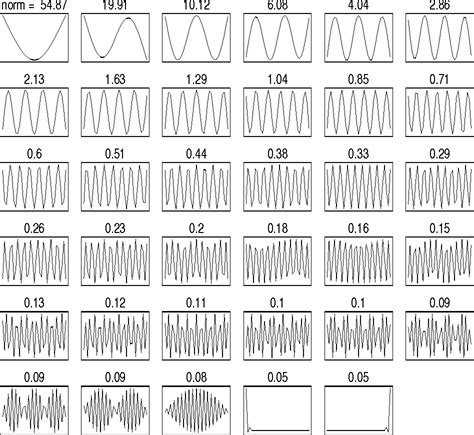 norm = 54.87 19.91 10.12 6.08 4.04 2.86

2.13 1.63 1.29 1.04 0.85 0.71

0.6 0.51 0.44 0.38 0.33 0.29

0.26 0.23 0.2 0.18 0.16 0.15

0.13 0.12 0.11 0.1 0.1 0.09

0.09 0.09 0.08 0.05 0.05